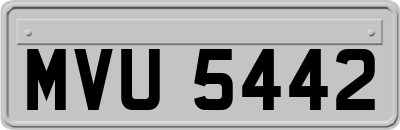 MVU 5442